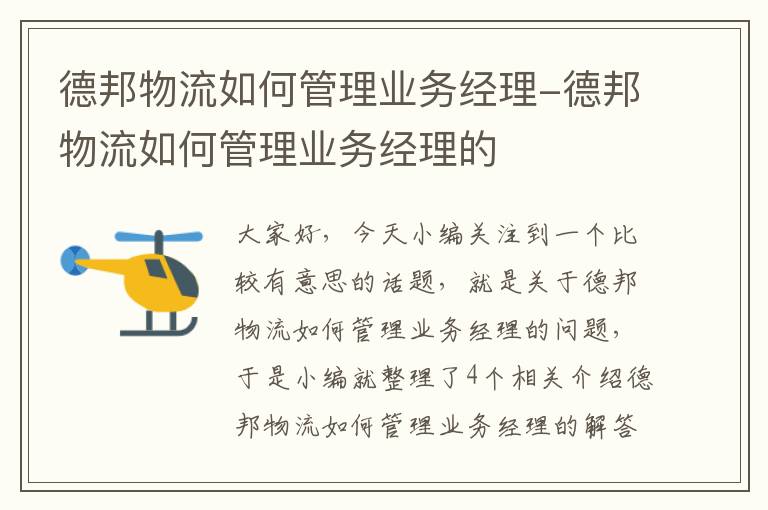 德邦物流如何管理业务经理–德邦物流如何管理业务经理的

大家好，今天小编关注到一个比较有意思的话题，就是关于德邦物流如何管理业务经理的问题，于是小编就整理了4个相关介绍德邦物流如何管理业务经理的解答